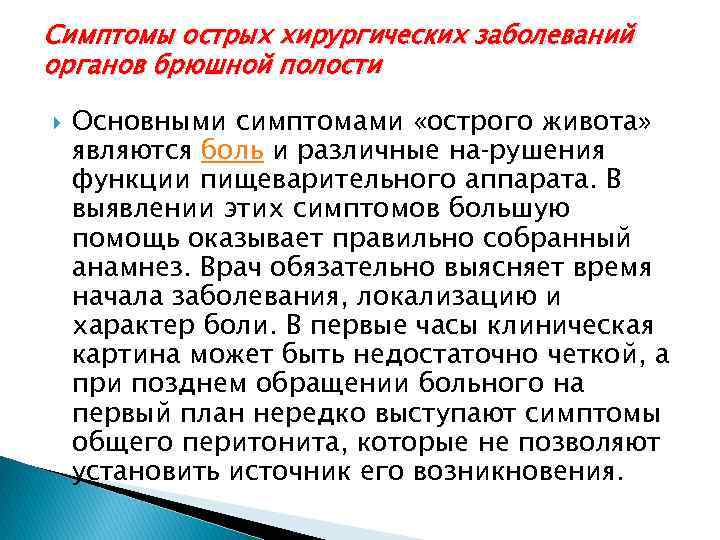 Симптомы острых хирургических заболеваний органов брюшной полости

Основными симптомами «острого живота» являются боль и различные на-рушения функции пищеварительного аппарата. В выявлении этих симптомов большую помощь оказывает правильно собранный анамнез. Врач обязательно выясняет время начала заболевания, локализацию и характер боли. В первые часы клиническая картина может быть недостаточно четкой, а при позднем обращении больного на первый план нередко выступают симптомы общего перитонита, которые не позволяют установить источник его возникновения.